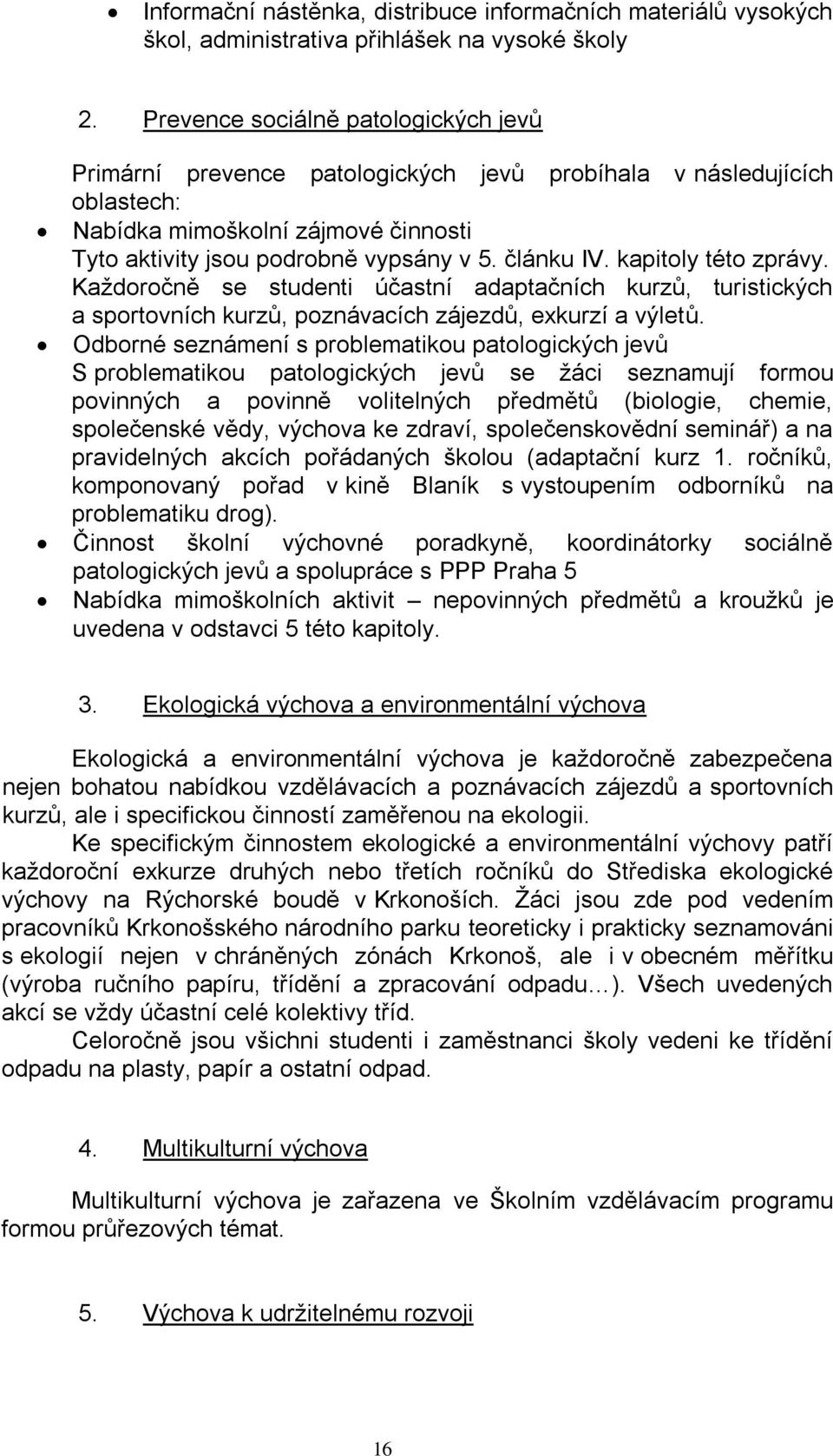 • Informační nástěnka, distribuce informačních materiálů vysokých škol, administrativa přihlášek na vysoké školy

2. Prevence sociálně patologických jevů

Primární prevence patologických jevů probíhala v následujících oblastech:
• Nabídka mimoškolní zájmové činnosti
Tyto aktivity jsou podrobně vypsány v 5. článku IV. kapitoly této zprávy. Každoročně se studenti účastní adaptačních kurzů, turistických a sportovních kurzů, poznávacích zájezdů, exkurzí a výletů.
• Odborné seznámení s problematikou patologických jevů
S problematikou patologických jevů se žáci seznamují formou povinných a povinně volitelných předmětů (biologie, chemie, společenské vědy, výchova ke zdraví, společenskovědní seminář) a na pravidelných akcích pořádaných školou (adaptační kurz 1. ročníků, komponovaný pořad v kině Blaník s vystoupením odborníků na problematiku drog).
• Činnost školní výchovné poradkyně, koordinátorky sociálně patologických jevů a spolupráce s PPP Praha 5
• Nabídka mimoškolních aktivit – nepovinných předmětů a kroužků je uvedena v odstavci 5 této kapitoly.

3. Ekologická výchova a environmentální výchova

Ekologická a environmentální výchova je každoročně zabezpečena nejen bohatou nabídkou vzdělávacích a poznávacích zájezdů a sportovních kurzů, ale i specifickou činností zaměřenou na ekologii.

Ke specifickým činnostem ekologické a environmentální výchovy patří každoroční exkurze druhých nebo třetích ročníků do Střediska ekologické výchovy na Rýchorské boudě v Krkonoších. Žáci jsou zde pod vedením pracovníků Krkonošského národního parku teoreticky i prakticky seznamováni s ekologií nejen v chráněných zónách Krkonoš, ale i v obecném měřítku (výroba ručního papíru, třídění a zpracování odpadu…). Všech uvedených akcí se vždy účastní celé kolektivy tříd.

Celoročně jsou všichni studenti i zaměstnanci školy vedeni ke třídění odpadu na plasty, papír a ostatní odpad.

4. Multikulturní výchova

Multikulturní výchova je zařazena ve Školním vzdělávacím programu formou průřezových témat.

5. Výchova k udržitelnému rozvoji

16